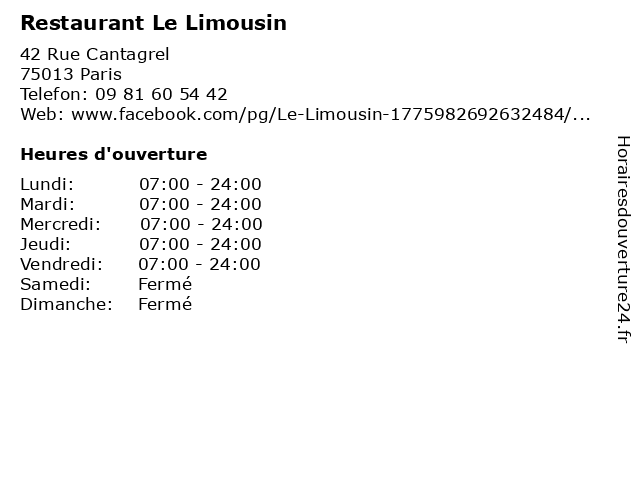 Restaurant Le Limousin

42 Rue Cantagrel
75013 Paris
Telefon: 09 81 60 54 42
Web: www.facebook.com/pg/Le-Limousin-1775982692632484/...

Heures d'ouverture

Lundi: 07:00 - 24:00
Mardi: 07:00 - 24:00
Mercredi: 07:00 - 24:00
Jeudi: 07:00 - 24:00
Vendredi: 07:00 - 24:00
Samedi: Fermé
Dimanche: Fermé

Horairesdouverture24.fr